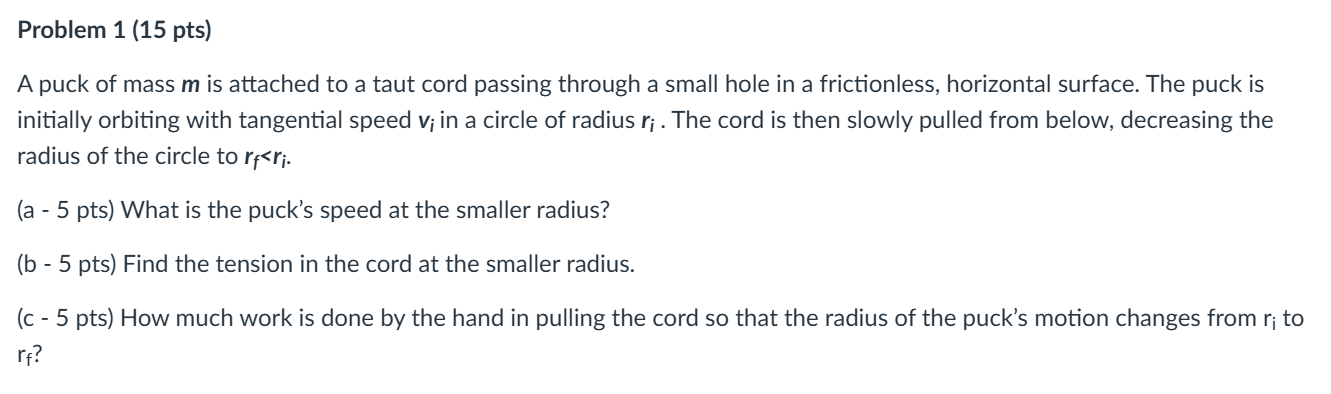 Problem 1 (15 pts)

A puck of mass $m$ is attached to a taut cord passing through a small hole in a frictionless, horizontal surface. The puck is initially orbiting with tangential speed $v_i$ in a circle of radius $r_i$ . The cord is then slowly pulled from below, decreasing the radius of the circle to $r_f<r_i$.

(a - 5 pts) What is the puck's speed at the smaller radius?

(b - 5 pts) Find the tension in the cord at the smaller radius.

(c - 5 pts) How much work is done by the hand in pulling the cord so that the radius of the puck's motion changes from $r_i$ to $r_f$?